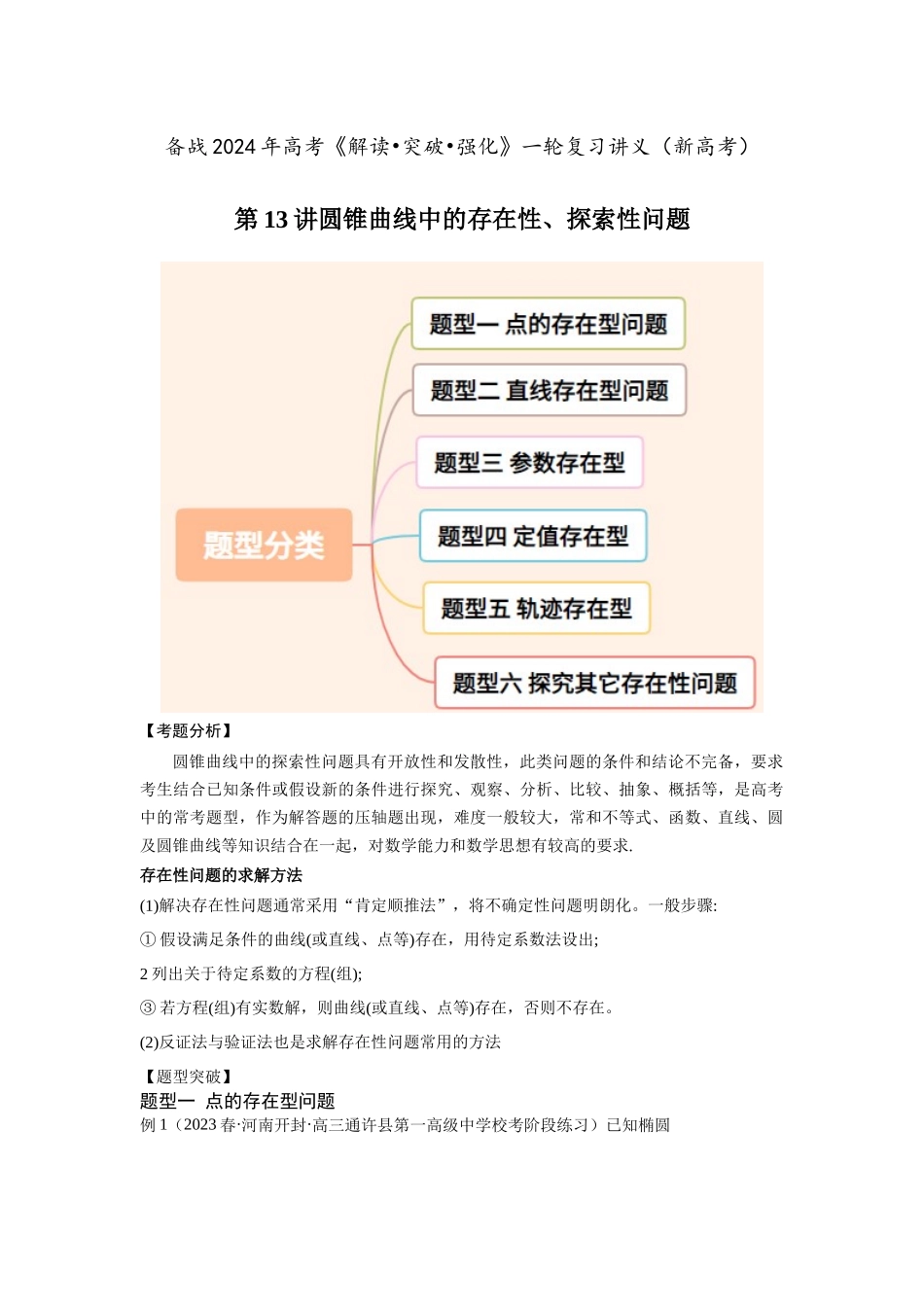 备战2024年高考《解读•突破•强化》一轮复习讲义（新高考）

第13讲圆锥曲线中的存在性、探索性问题

题型分类

题型一 点的存在型问题

题型二 直线存在型问题

题型三 参数存在型

题型四 定值存在型

题型五 轨迹存在型

题型六 探究其它存在性问题

【考题分析】

圆锥曲线中的探索性问题具有开放性和发散性，此类问题的条件和结论不完备，要求考生结合已知条件或假设新的条件进行探究、观察、分析、比较、抽象、概括等，是高考中的常考题型，作为解答题的压轴题出现，难度一般较大，常和不等式、函数、直线、圆及圆锥曲线等知识结合在一起，对数学能力和数学思想有较高的要求.

存在性问题的求解方法

(1)解决存在性问题通常采用“肯定顺推法”，将不确定性问题明朗化。一般步骤:

① 假设满足条件的曲线(或直线、点等)存在，用待定系数法设出;

2 列出关于待定系数的方程(组);

③ 若方程(组)有实数解，则曲线(或直线、点等)存在，否则不存在。

(2)反证法与验证法也是求解存在性问题常用的方法

【题型突破】

题型一 点的存在型问题

例1（2023春·河南开封·高三通许县第一高级中学校考阶段练习）已知椭圆